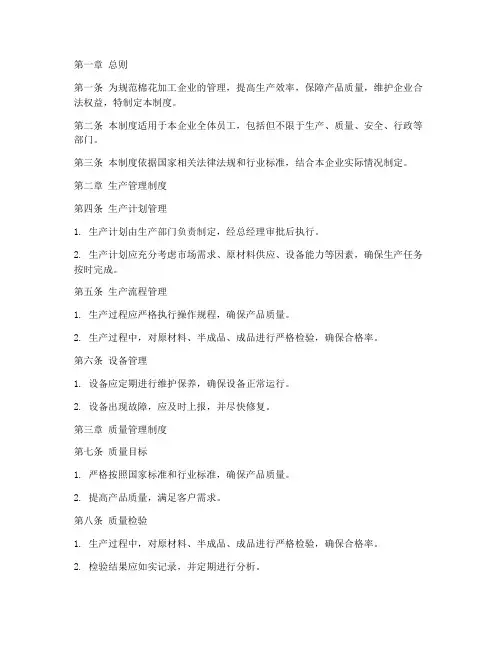 第一章 总则

第一条 为规范棉花加工企业的管理，提高生产效率，保障产品质量，维护企业合法权益，特制定本制度。

第二条 本制度适用于本企业全体员工，包括但不限于生产、质量、安全、行政等部门。

第三条 本制度依据国家相关法律法规和行业标准，结合本企业实际情况制定。

第二章 生产管理制度

第四条 生产计划管理

1. 生产计划由生产部门负责制定，经总经理审批后执行。

2. 生产计划应充分考虑市场需求、原材料供应、设备能力等因素，确保生产任务按时完成。

第五条 生产流程管理

1. 生产过程应严格执行操作规程，确保产品质量。

2. 生产过程中，对原材料、半成品、成品进行严格检验，确保合格率。

第六条 设备管理

1. 设备应定期进行维护保养，确保设备正常运行。

2. 设备出现故障，应及时上报，并尽快修复。

第三章 质量管理制度

第七条 质量目标

1. 严格按照国家标准和行业标准，确保产品质量。

2. 提高产品质量，满足客户需求。

第八条 质量检验

1. 生产过程中，对原材料、半成品、成品进行严格检验，确保合格率。

2. 检验结果应如实记录，并定期进行分析。